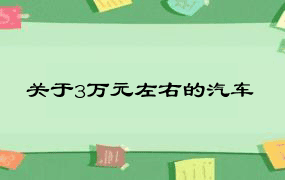 关于3万元左右的汽车